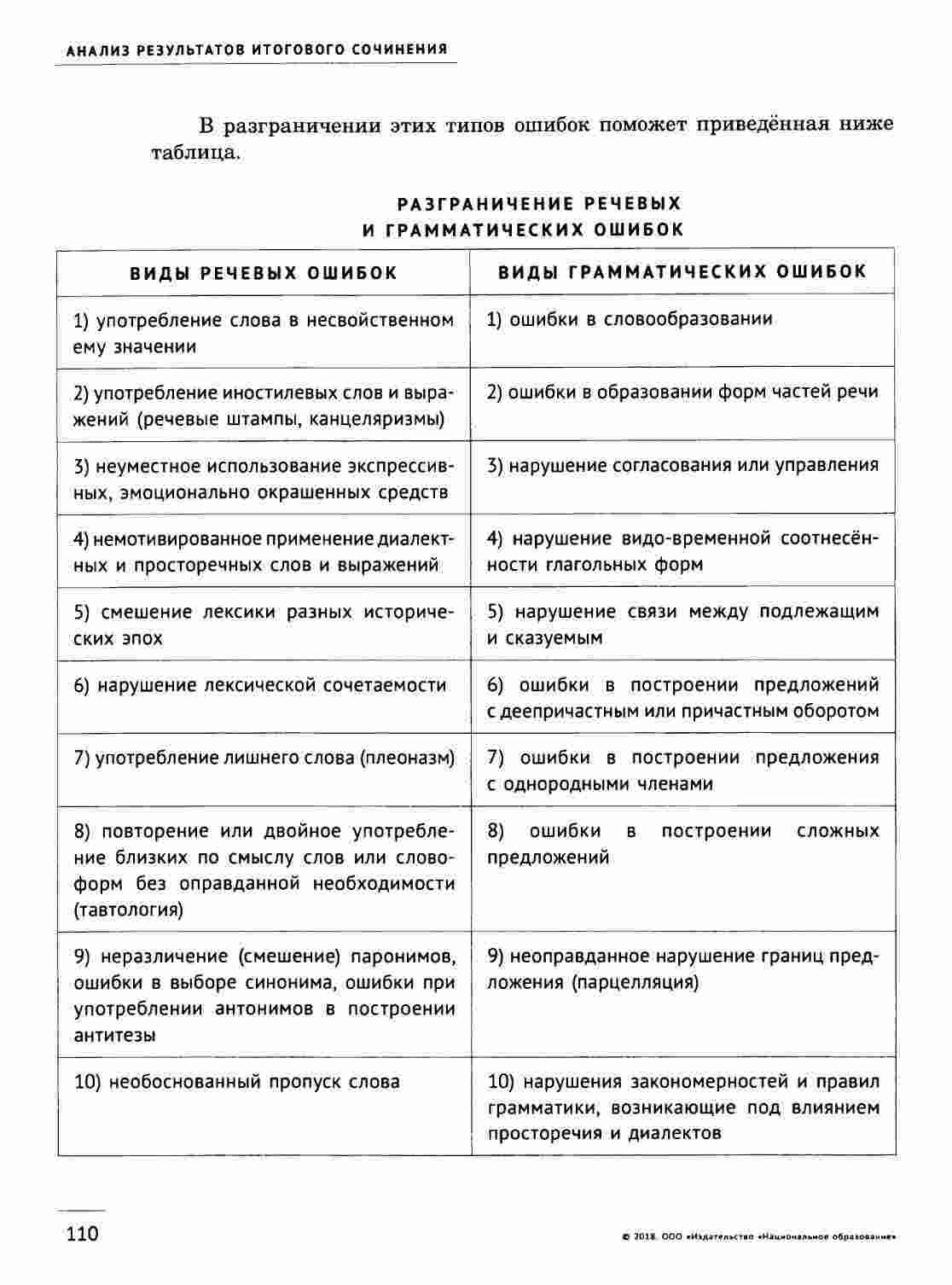 АНАЛИЗ РЕЗУЛЬТАТОВ ИТОГОВОГО СОЧИНЕНИЯ

В разграничении этих типов ошибок поможет приведённая ниже таблица.

РАЗГРАНИЧЕНИЕ РЕЧЕВЫХ И ГРАММАТИЧЕСКИХ ОШИБОК

| ВИДЫ РЕЧЕВЫХ ОШИБОК | ВИДЫ ГРАММАТИЧЕСКИХ ОШИБОК |
|---|---|
| 1) употребление слова в несвойственном ему значении | 1) ошибки в словообразовании |
| 2) употребление иностилевых слов и выражений (речевые штампы, канцеляризмы) | 2) ошибки в образовании форм частей речи |
| 3) неуместное использование экспрессивных, эмоционально окрашенных средств | 3) нарушение согласования или управления |
| 4) немотивированное применение диалектных и просторечных слов и выражений | 4) нарушение видо-временной соотнесённости глагольных форм |
| 5) смешение лексики разных исторических эпох | 5) нарушение связи между подлежащим и сказуемым |
| 6) нарушение лексической сочетаемости | 6) ошибки в построении предложений с деепричастным или причастным оборотом |
| 7) употребление лишнего слова (плеоназм) | 7) ошибки в построении предложения с однородными членами |
| 8) повторение или двойное употребление близких по смыслу слов или словоформ без оправданной необходимости (тавтология) | 8) ошибки в построении сложных предложений |
| 9) неразличение (смешение) паронимов, ошибки в выборе синонима, ошибки при употреблении антонимов в построении антитезы | 9) неоправданное нарушение границ предложения (парцелляция) |
| 10) необоснованный пропуск слова | 10) нарушения закономерностей и правил грамматики, возникающие под влиянием просторечия и диалектов |

110

© 2018. ООО «Издательство «Национальное образование»